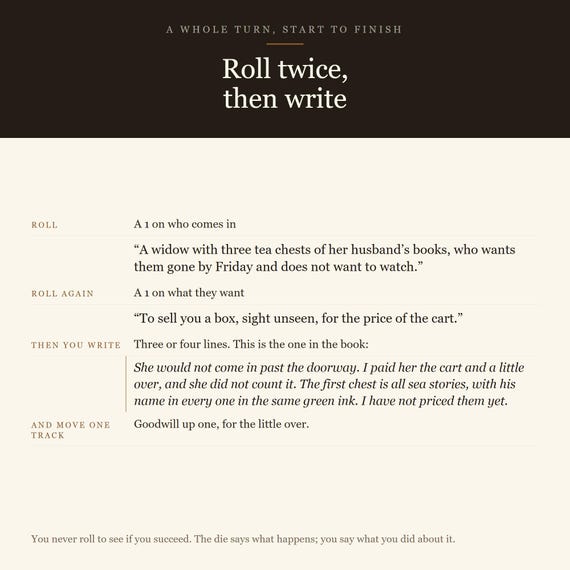 A WHOLE TURN, START TO FINISH

Roll twice,
then write

ROLL

A 1 on who comes in

"A widow with three tea chests of her husband's books, who wants them gone by Friday and does not want to watch."

ROLL AGAIN

A 1 on what they want

"To sell you a box, sight unseen, for the price of the cart."

THEN YOU WRITE

Three or four lines. This is the one in the book:

She would not come in past the doorway. I paid her the cart and a little over, and she did not count it. The first chest is all sea stories, with his name in every one in the same green ink. I have not priced them yet.

AND MOVE ONE TRACK

Goodwill up one, for the little over.

You never roll to see if you succeed. The die says what happens; you say what you did about it.